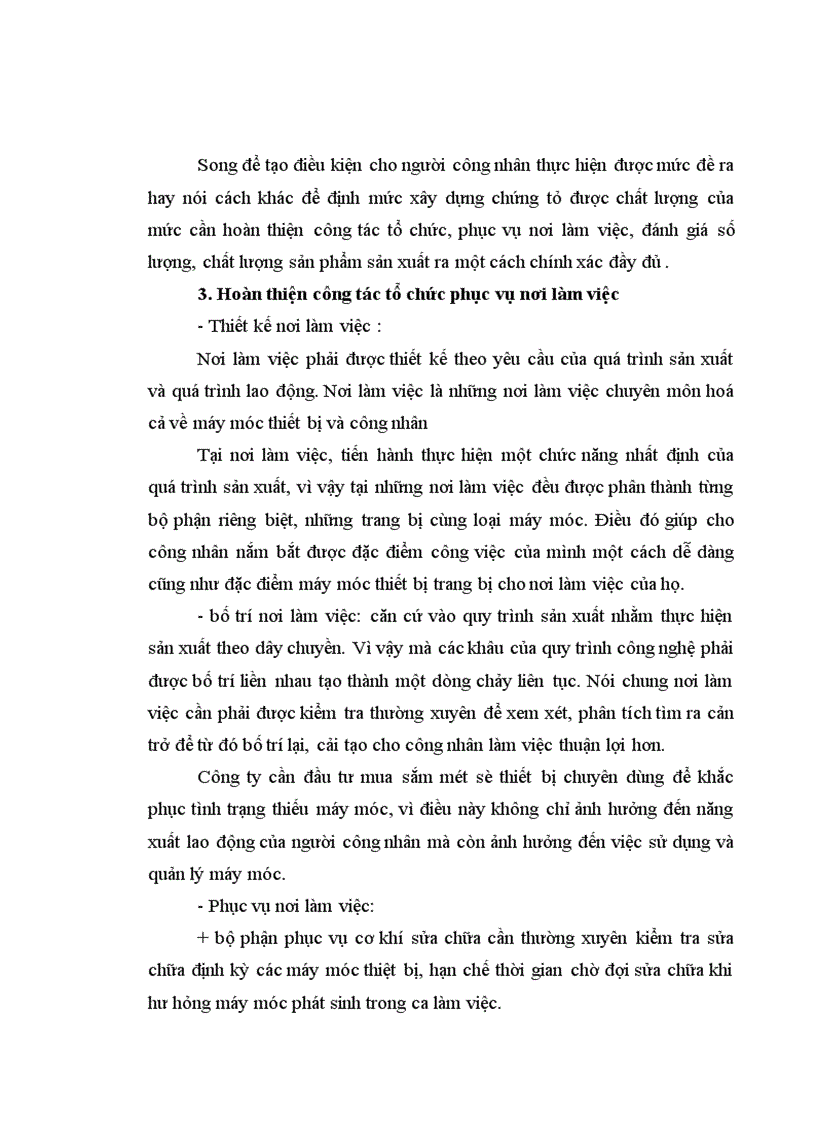 Song để tạo điều kiện cho người công nhân thực hiện được mức đề ra hay nói cách khác để định mức xây dựng chứng tỏ được chất lượng của mức cần hoàn thiện công tác tổ chức, phục vụ nơi làm việc, đánh giá số lượng, chất lượng sản phẩm sản xuất ra một cách chính xác đầy đủ .

3. Hoàn thiện công tác tổ chức phục vụ nơi làm việc

- Thiết kế nơi làm việc :

Nơi làm việc phải được thiết kế theo yêu cầu của quá trình sản xuất và quá trình lao động. Nơi làm việc là những nơi làm việc chuyên môn hoá cả về máy móc thiết bị và công nhân

Tại nơi làm việc, tiến hành thực hiện một chức năng nhất định của quá trình sản xuất, vì vậy tại những nơi làm việc đều được phân thành từng bộ phận riêng biệt, những trang bị cùng loại máy móc. Điều đó giúp cho công nhân nắm bắt được đặc điểm công việc của mình một cách dễ dàng cũng như đặc điểm máy móc thiết bị trang bị cho nơi làm việc của họ.

- bố trí nơi làm việc: căn cứ vào quy trình sản xuất nhằm thực hiện sản xuất theo dây chuyền. Vì vậy mà các khâu của quy trình công nghệ phải được bố trí liền nhau tạo thành một dòng chảy liên tục. Nói chung nơi làm việc cần phải được kiểm tra thường xuyên để xem xét, phân tích tìm ra cản trở để từ đó bố trí lại, cải tạo cho công nhân làm việc thuận lợi hơn.

Công ty cần đầu tư mua sắm mét sè thiết bị chuyên dùng để khắc phục tình trạng thiếu máy móc, vì điều này không chỉ ảnh hưởng đến năng xuất lao động của người công nhân mà còn ảnh hưởng đến việc sử dụng và quản lý máy móc.

- Phục vụ nơi làm việc:

+ bộ phận phục vụ cơ khí sửa chữa cần thường xuyên kiểm tra sửa chữa định kỳ các máy móc thiệt bị, hạn chế thời gian chờ đợi sửa chữa khi hư hỏng máy móc phát sinh trong ca làm việc.